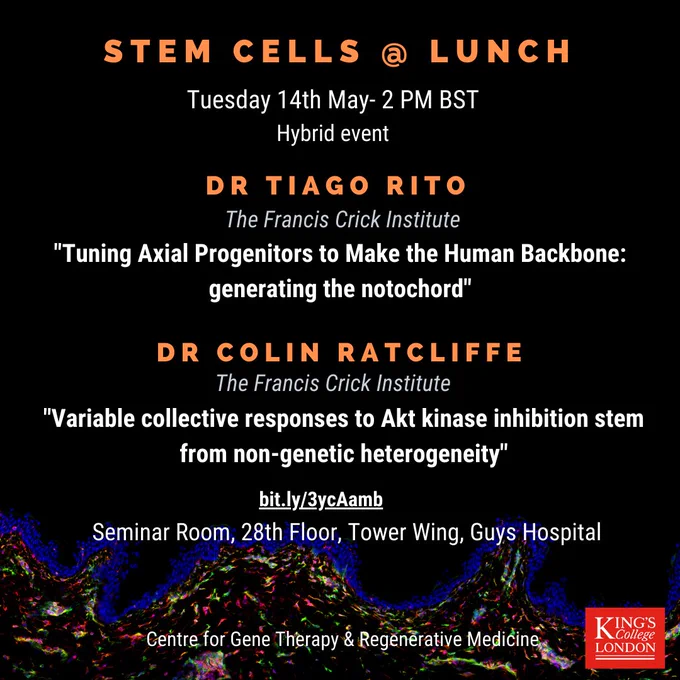 STEM CELLS @ LUNCH

Tuesday 14th May- 2 PM BST

Hybrid event

DR TIAGO RITO

The Francis Crick Institute

"Tuning Axial Progenitors to Make the Human Backbone: generating the notochord"

DR COLIN RATCLIFFE

The Francis Crick Institute

"Variable collective responses to Akt kinase inhibition stem from non-genetic heterogeneity"

bit.ly/3ycAamb

Seminar Room, 28th Floor, Tower Wing, Guys Hospital

Centre for Gene Therapy & Regenerative Medicine

KING'S College LONDON